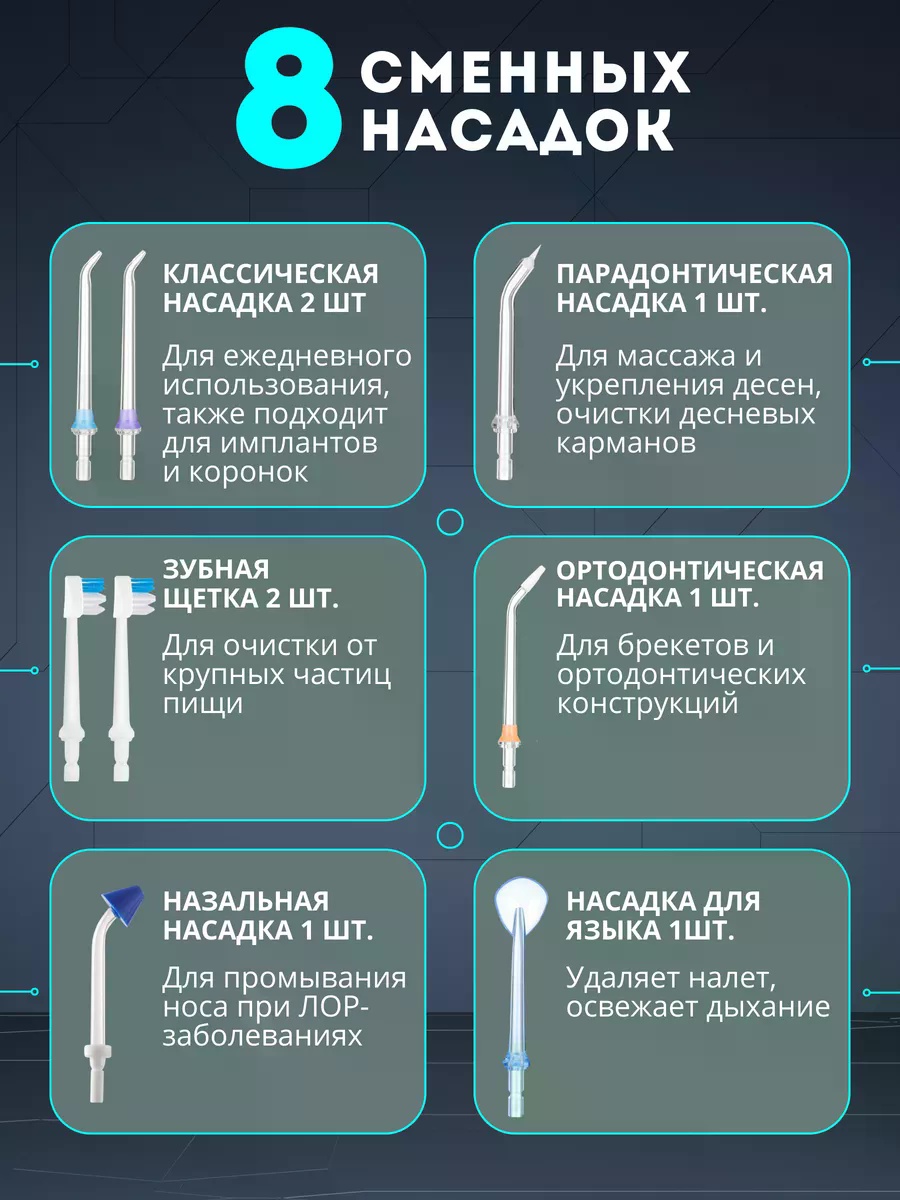 8 СМЕННЫХ НАСАДОК

КЛАССИЧЕСКАЯ НАСАДКА 2 ШТ

Для ежедневного использования, также подходит для имплантов и коронок

ПАРАДОНТИЧЕСКАЯ НАСАДКА 1 ШТ.

Для массажа и укрепления десен, очистки десневых карманов

ЗУБНАЯ ЩЕТКА 2 ШТ.

Для очистки от крупных частиц пищи

ОРТОДОНТИЧЕСКАЯ НАСАДКА 1 ШТ.

Для брекетов и ортодонтических конструкций

НАЗАЛЬНАЯ НАСАДКА 1 ШТ.

Для промывания носа при ЛОР-заболеваниях

НАСАДКА ДЛЯ ЯЗЫКА 1ШТ.

Удаляет налет, освежает дыхание